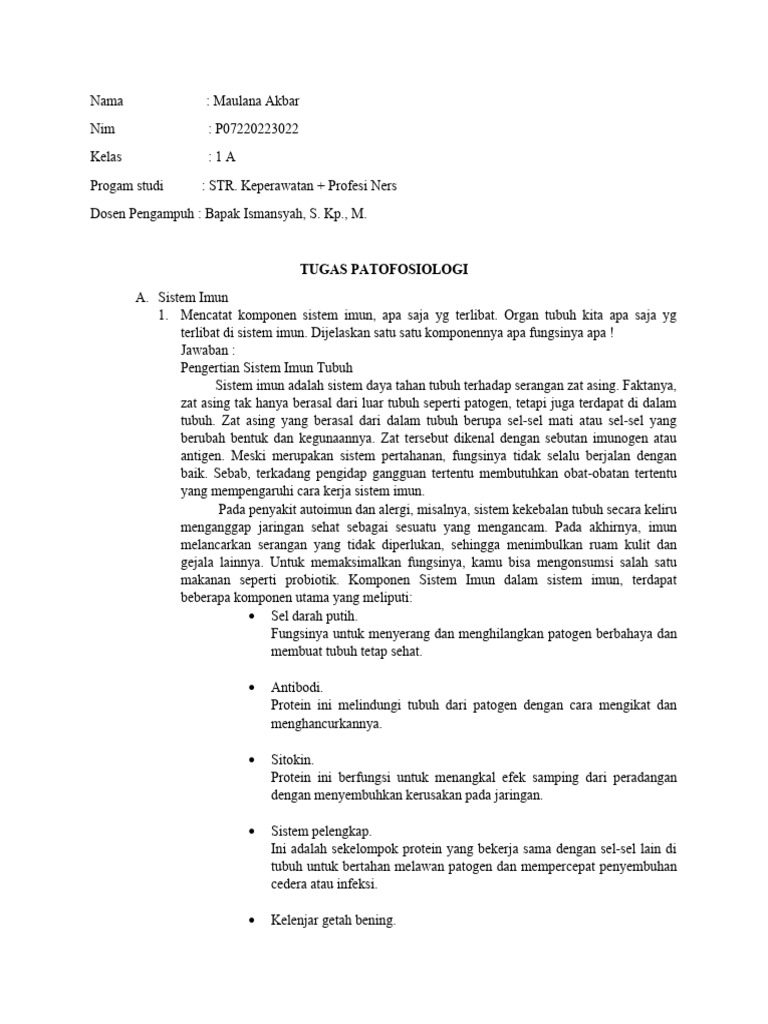 Nama : Maulana Akbar

Nim : P07220223022

Kelas : 1 A

Progam studi : STR. Keperawatan + Profesi Ners

Dosen Pengampuh : Bapak Ismansyah, S. Kp., M.

TUGAS PATOFOSIOLOGI

A. Sistem Imun

1. Mencatat komponen sistem imun, apa saja yg terlibat. Organ tubuh kita apa saja yg terlibat di sistem imun. Dijelaskan satu satu komponennya apa fungsinya apa !

Jawaban :

Pengertian Sistem Imun Tubuh

Sistem imun adalah sistem daya tahan tubuh terhadap serangan zat asing. Faktanya, zat asing tak hanya berasal dari luar tubuh seperti patogen, tetapi juga terdapat di dalam tubuh. Zat asing yang berasal dari dalam tubuh berupa sel-sel mati atau sel-sel yang berubah bentuk dan kegunaannya. Zat tersebut dikenal dengan sebutan imunogen atau antigen. Meski merupakan sistem pertahanan, fungsinya tidak selalu berjalan dengan baik. Sebab, terkadang pengidap gangguan tertentu membutuhkan obat-obatan tertentu yang mempengaruhi cara kerja sistem imun.

Pada penyakit autoimun dan alergi, misalnya, sistem kekebalan tubuh secara keliru menganggap jaringan sehat sebagai sesuatu yang mengancam. Pada akhirnya, imun melancarkan serangan yang tidak diperlukan, sehingga menimbulkan ruam kulit dan gejala lainnya. Untuk memaksimalkan fungsinya, kamu bisa mengonsumsi salah satu makanan seperti probiotik. Komponen Sistem Imun dalam sistem imun, terdapat beberapa komponen utama yang meliputi:

• Sel darah putih.
Fungsinya untuk menyerang dan menghilangkan patogen berbahaya dan membuat tubuh tetap sehat.

• Antibodi.
Protein ini melindungi tubuh dari patogen dengan cara mengikat dan menghancurkannya.

• Sitokin.
Protein ini berfungsi untuk menangkal efek samping dari peradangan dengan menyembuhkan kerusakan pada jaringan.

• Sistem pelengkap.
Ini adalah sekelompok protein yang bekerja sama dengan sel-sel lain di tubuh untuk bertahan melawan patogen dan mempercepat penyembuhan cedera atau infeksi.

• Kelenjar getah bening.